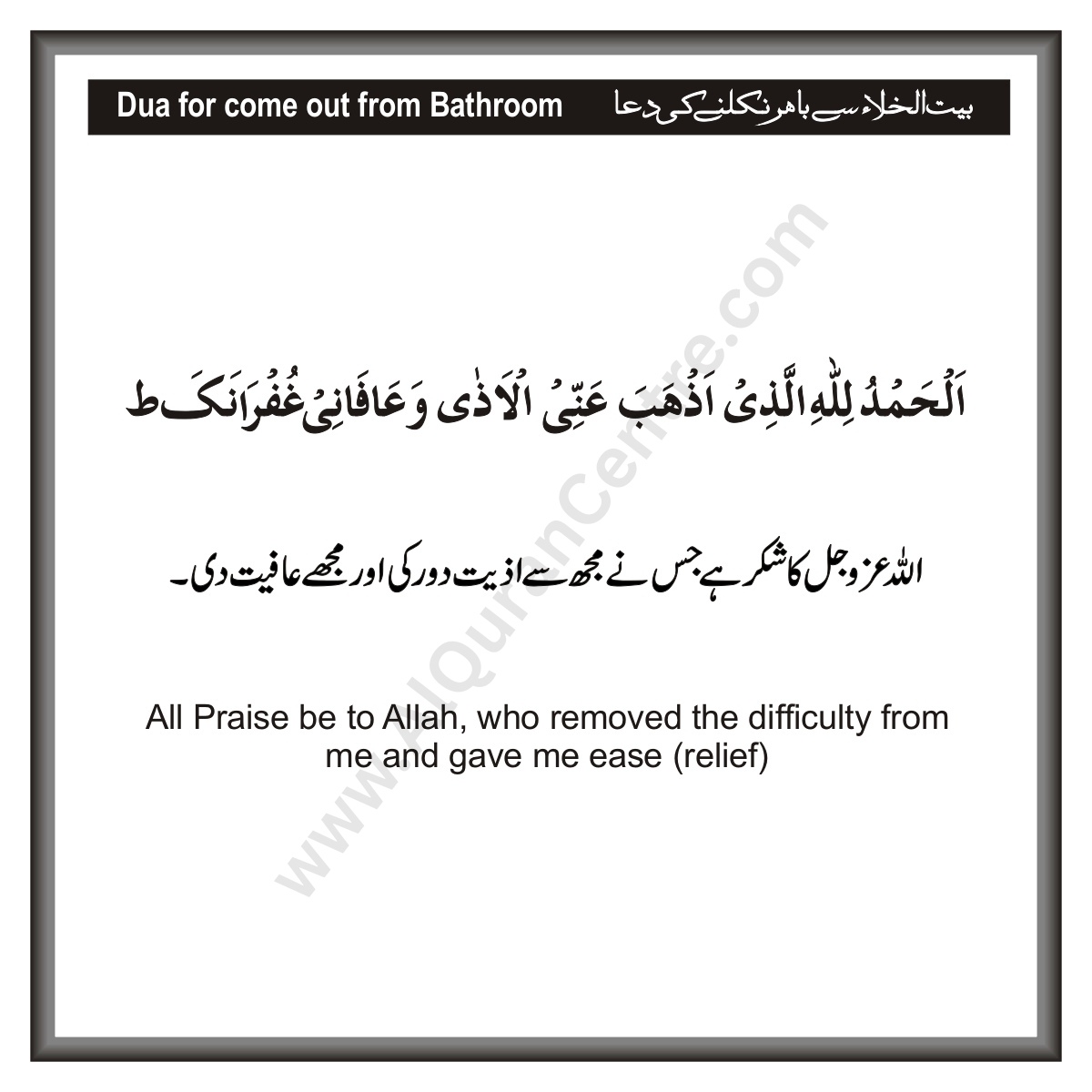 Dua for come out from Bathroom

بیت الخلاء سے باہر نکلنے کی دعا

اَلْحَمْدُ لِلّٰهِ الَّذِیْ اَذْهَبَ عَنِّیْ الْاَذٰی وَعَافَانِیْ غُفْرَانَکَ ط

اللہ عزوجل کا شکر ہے جس نے مجھ سے اذیت دور کی اور مجھے عافیت دی۔

All Praise be to Allah, who removed the difficulty from me and gave me ease (relief)

www.AlQurancentre.com